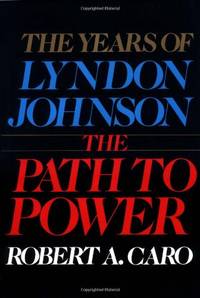 THE YEARS OF
LYNDON
JOHNSON
THE
PATH TO
POWER
ROBERT A. CARO